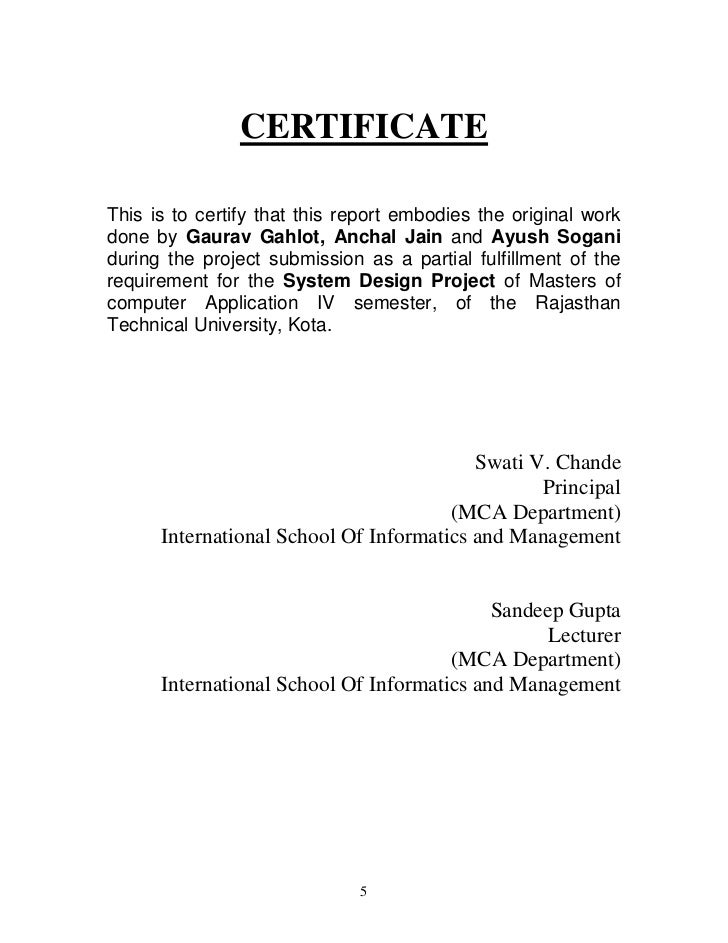 CERTIFICATE

This is to certify that this report embodies the original work done by Gaurav Gahlot, Anchal Jain and Ayush Sogani during the project submission as a partial fulfillment of the requirement for the System Design Project of Masters of computer Application IV semester, of the Rajasthan Technical University, Kota.

Swati V. Chande
Principal
(MCA Department)
International School Of Informatics and Management

Sandeep Gupta
Lecturer
(MCA Department)
International School Of Informatics and Management

5